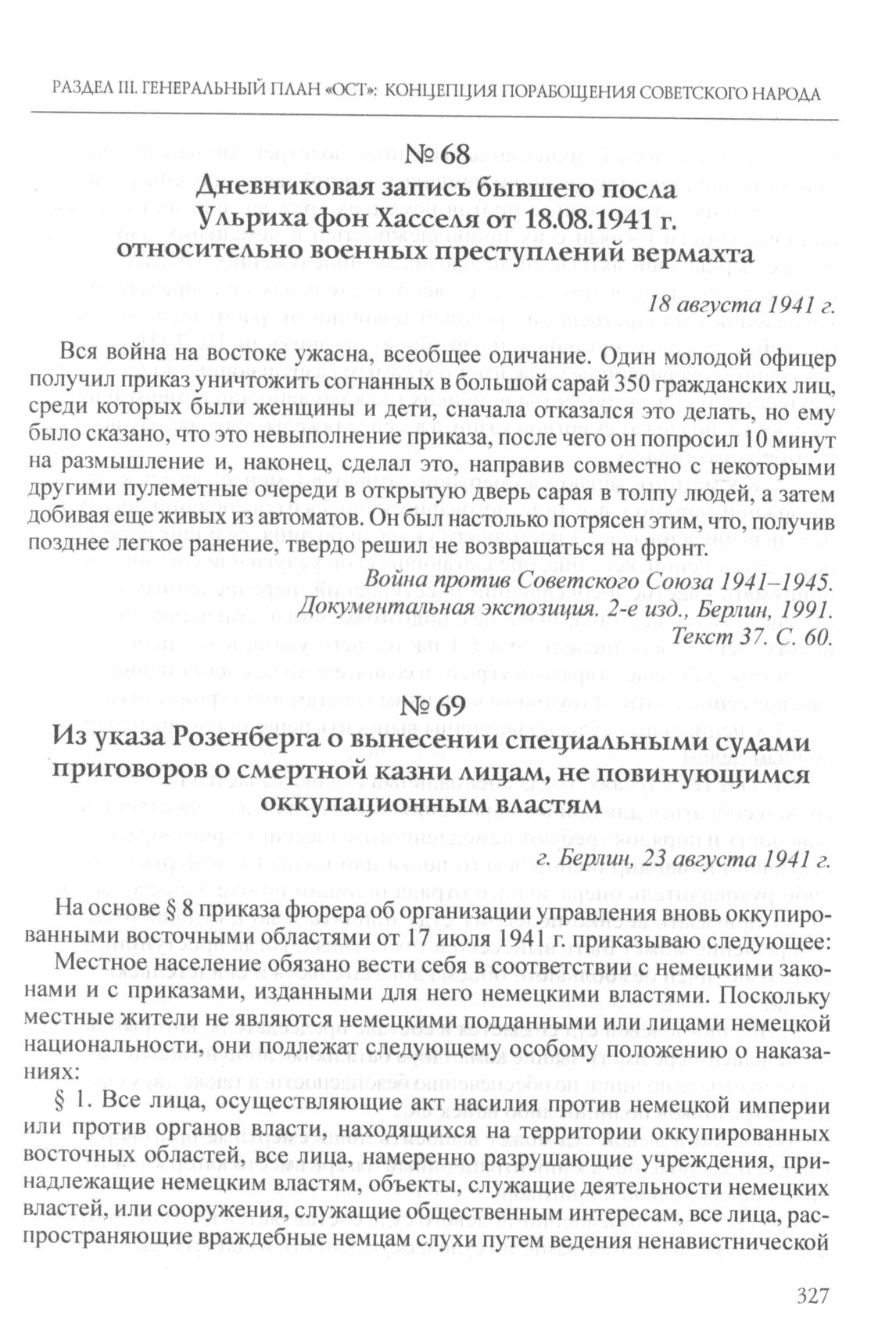 РАЗДЕЛ III. ГЕНЕРАЛЬНЫЙ ПЛАН «ОСТ»: КОНЦЕПЦИЯ ПОРАБОЩЕНИЯ СОВЕТСКОГО НАРОДА

№ 68
Дневниковая запись бывшего посла Ульриха фон Хасселя от 18.08.1941 г. относительно военных преступлений вермахта

18 августа 1941 г.

Вся война на востоке ужасна, всеобщее одичание. Один молодой офицер получил приказ уничтожить согнанных в большой сарай 350 гражданских лиц, среди которых были женщины и дети, сначала отказался это делать, но ему было сказано, что это невыполнение приказа, после чего он попросил 10 минут на размышление и, наконец, сделал это, направив совместно с некоторыми другими пулеметные очереди в открытую дверь сарая в толпу людей, а затем добивая еще живых из автоматов. Он был настолько потрясен этим, что, получив позднее легкое ранение, твердо решил не возвращаться на фронт.

Война против Советского Союза 1941–1945. Документальная экспозиция. 2-е изд., Берлин, 1991. Текст 37. С. 60.

№ 69
Из указа Розенберга о вынесении специальными судами приговоров о смертной казни лицам, не повинующимся оккупационным властям

г. Берлин, 23 августа 1941 г.

На основе § 8 приказа фюрера об организации управления вновь оккупированными восточными областями от 17 июля 1941 г. приказываю следующее:

Местное население обязано вести себя в соответствии с немецкими законами и с приказами, изданными для него немецкими властями. Поскольку местные жители не являются немецкими подданными или лицами немецкой национальности, они подлежат следующему особому положению о наказаниях:

§ 1. Все лица, осуществляющие акт насилия против немецкой империи или против органов власти, находящихся на территории оккупированных восточных областей, все лица, намеренно разрушающие учреждения, принадлежащие немецким властям, объекты, служащие деятельности немецких властей, или сооружения, служащие общественным интересам, все лица, распространяющие враждебные немцам слухи путем ведения ненавистнической

327